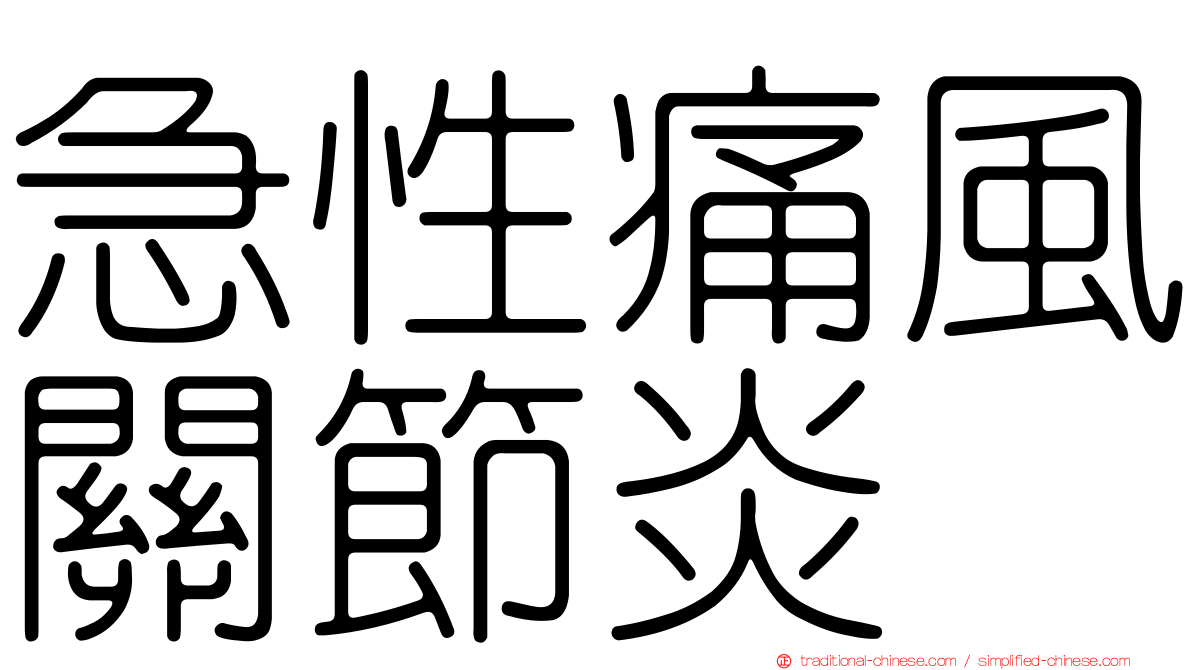 急性痛風關節炎

traditional-chinese.com / simplified-chinese.com